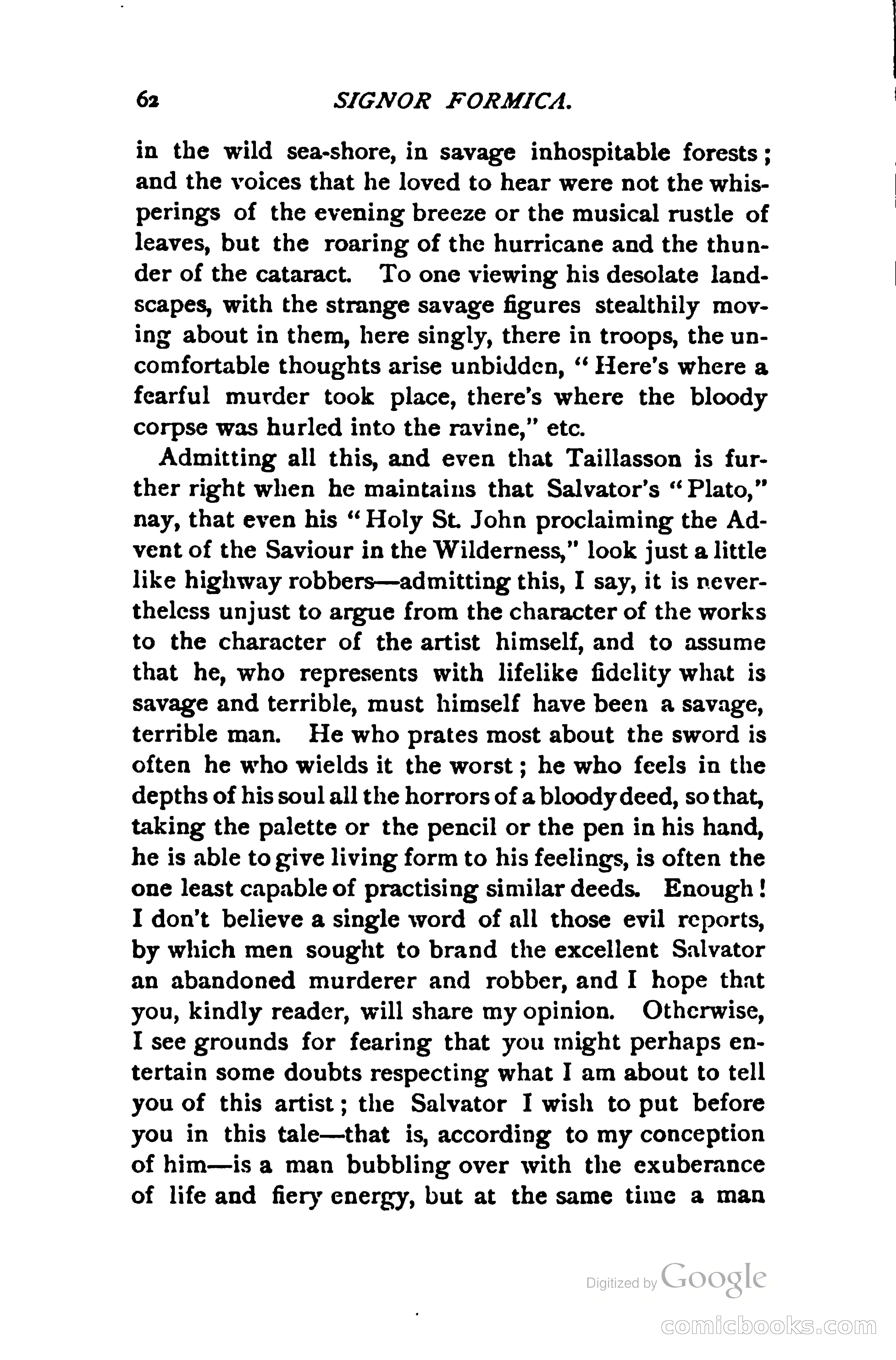 62 SIGNOR FORMICA.

in the wild sea-shore, in savage inhospitable forests; and the voices that he loved to hear were not the whisperings of the evening breeze or the musical rustle of leaves, but the roaring of the hurricane and the thunder of the cataract. To one viewing his desolate landscapes, with the strange savage figures stealthily moving about in them, here singly, there in troops, the uncomfortable thoughts arise unbidden, "Here's where a fearful murder took place, there's where the bloody corpse was hurled into the ravine," etc.

Admitting all this, and even that Taillasson is further right when he maintains that Salvator's "Plato," nay, that even his "Holy St. John proclaiming the Advent of the Saviour in the Wilderness," look just a little like highway robbers—admitting this, I say, it is nevertheless unjust to argue from the character of the works to the character of the artist himself, and to assume that he, who represents with lifelike fidelity what is savage and terrible, must himself have been a savage, terrible man. He who prates most about the sword is often he who wields it the worst; he who feels in the depths of his soul all the horrors of a bloody deed, so that, taking the palette or the pencil or the pen in his hand, he is able to give living form to his feelings, is often the one least capable of practising similar deeds. Enough! I don't believe a single word of all those evil reports, by which men sought to brand the excellent Salvator an abandoned murderer and robber, and I hope that you, kindly reader, will share my opinion. Otherwise, I see grounds for fearing that you might perhaps entertain some doubts respecting what I am about to tell you of this artist; the Salvator I wish to put before you in this tale—that is, according to my conception of him—is a man bubbling over with the exuberance of life and fiery energy, but at the same time a man

Digitized by Google

comicbooks.com